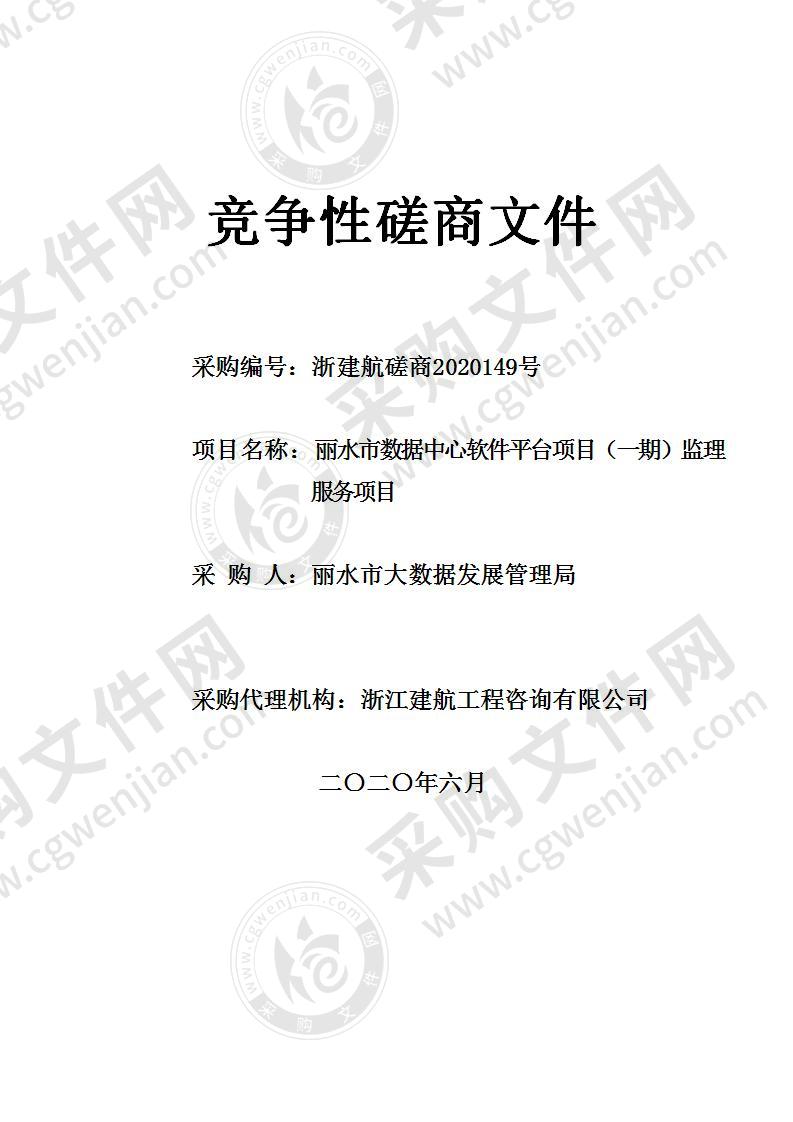 竞争性磋商文件

采购编号：浙建航磋商2020149号

项目名称：丽水市数据中心软件平台项目（一期）监理服务项目

采 购 人：丽水市大数据发展管理局

采购代理机构：浙江建航工程咨询有限公司

二〇二〇年六月

采购文件网 www.cgwenjian.com